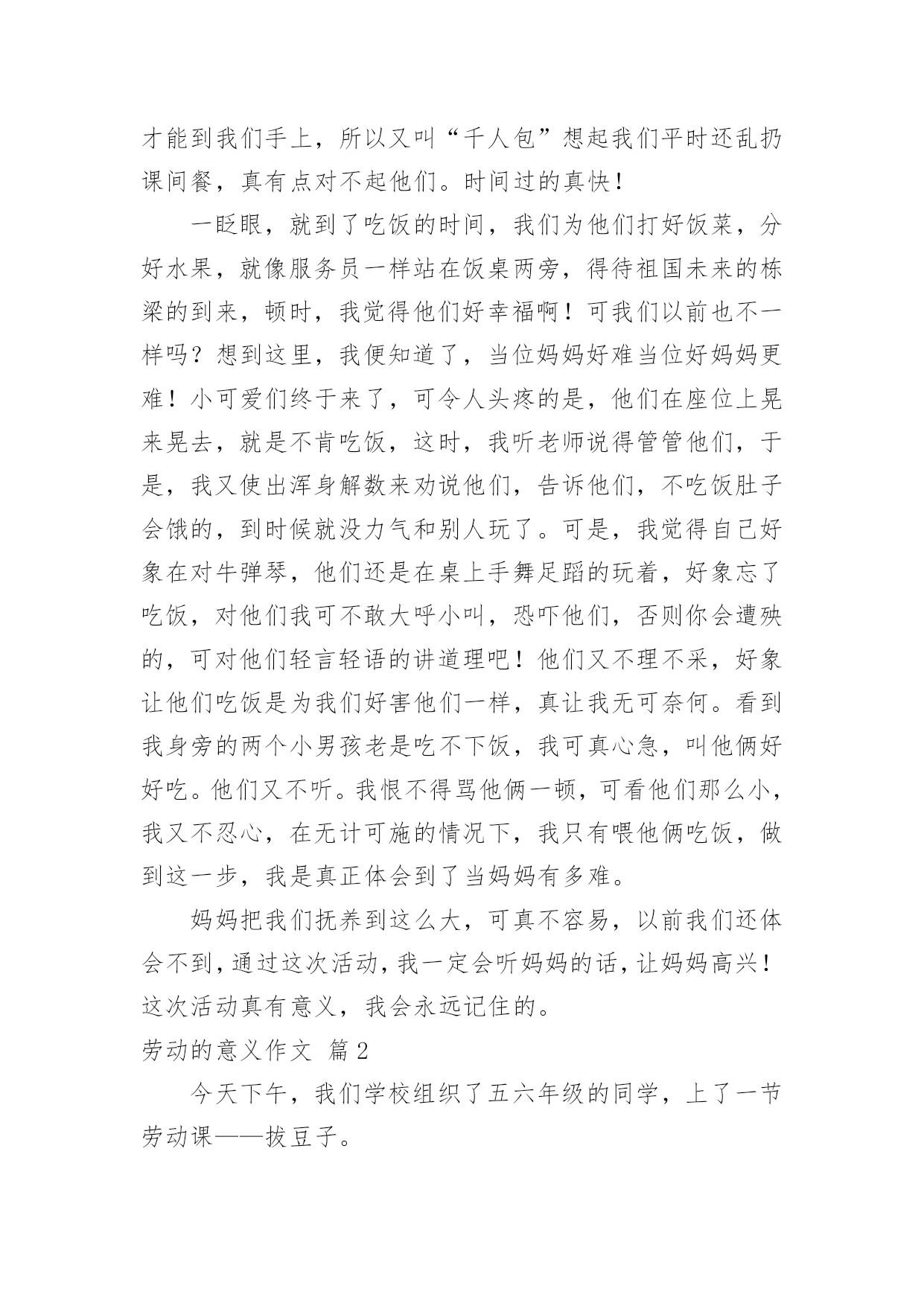 才能到我们手上，所以又叫“千人包”想起我们平时还乱扔课间餐，真有点对不起他们。时间过的真快！

一眨眼，就到了吃饭的时间，我们为他们打好饭菜，分好水果，就像服务员一样站在饭桌两旁，得待祖国未来的栋梁的到来，顿时，我觉得他们好幸福啊！可我们以前也不一样吗？想到这里，我便知道了，当位妈妈好难当位好妈妈更难！小可爱们终于来了，可令人头疼的是，他们在座位上晃来晃去，就是不肯吃饭，这时，我听老师说得管管他们，于是，我又使出浑身解数来劝说他们，告诉他们，不吃饭肚子会饿的，到时候就没力气和别人玩了。可是，我觉得自己好象在对牛弹琴，他们还是在桌上手舞足蹈的玩着，好象忘了吃饭，对他们我可不敢大呼小叫，恐吓他们，否则你会遭殃的，可对他们轻言轻语的讲道理吧！他们又不理不采，好象让他们吃饭是为我们好害他们一样，真让我无可奈何。看到我身旁的两个小男孩老是吃不下饭，我可真心急，叫他俩好好吃。他们又不听。我恨不得骂他俩一顿，可看他们那么小，我又不忍心，在无计可施的情况下，我只有喂他俩吃饭，做到这一步，我是真正体会到了当妈妈有多难。

妈妈把我们抚养到这么大，可真不容易，以前我们还体会不到，通过这次活动，我一定会听妈妈的话，让妈妈高兴！这次活动真有意义，我会永远记住的。

劳动的意义作文 篇2

今天下午，我们学校组织了五六年级的同学，上了一节劳动课——拔豆子。